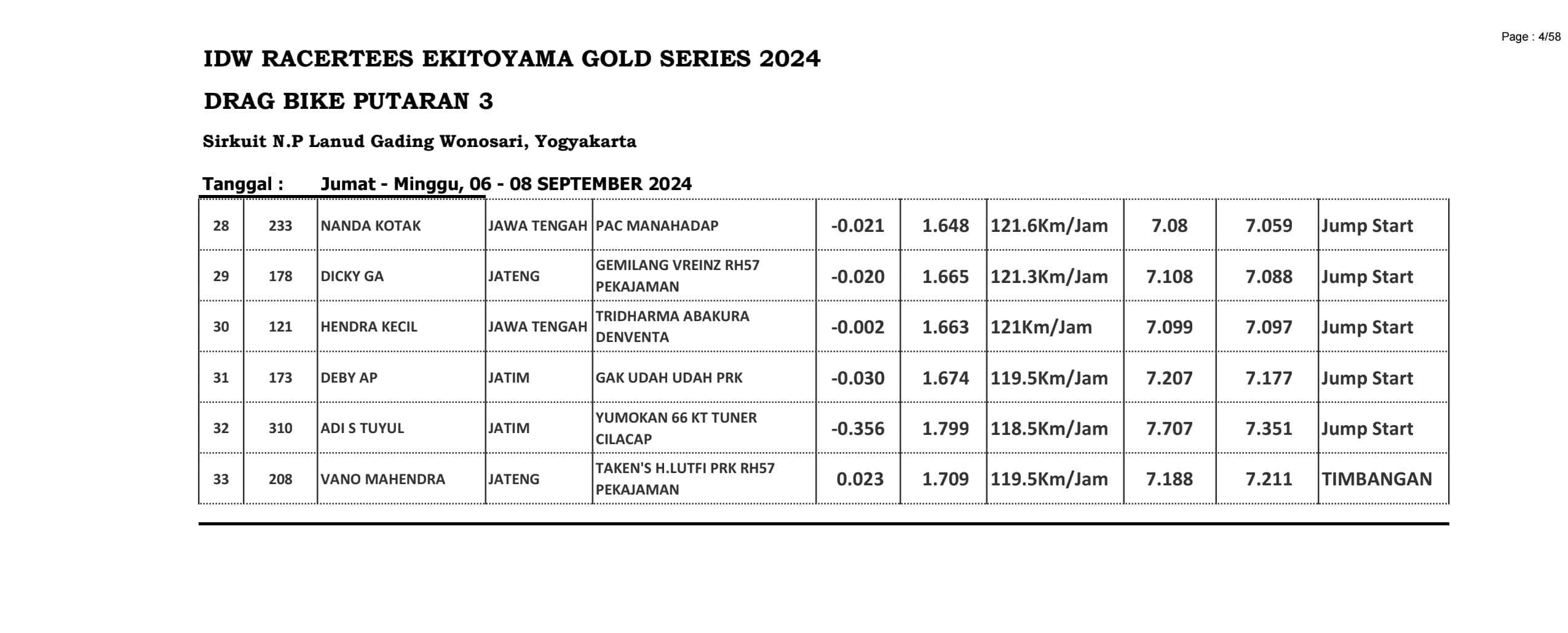 Page : 4/58

IDW RACERTEES EKITOYAMA GOLD SERIES 2024

DRAG BIKE PUTARAN 3

Sirkuit N.P Lanud Gading Wonosari, Yogyakarta

Tanggal : Jumat - Minggu, 06 - 08 SEPTEMBER 2024

| | | | | | | | | | | |
|---|---|---|---|---|---|---|---|---|---|---|
| 28 | 233 | NANDA KOTAK | JAWA TENGAH | PAC MANAHADAP | -0.021 | 1.648 | 121.6Km/Jam | 7.08 | 7.059 | Jump Start |
| 29 | 178 | DICKY GA | JATENG | GEMILANG VREINZ RH57 PEKAJAMAN | -0.020 | 1.665 | 121.3Km/Jam | 7.108 | 7.088 | Jump Start |
| 30 | 121 | HENDRA KECIL | JAWA TENGAH | TRIDHARMA ABAKURA DENVENTA | -0.002 | 1.663 | 121Km/Jam | 7.099 | 7.097 | Jump Start |
| 31 | 173 | DEBY AP | JATIM | GAK UDAH UDAH PRK | -0.030 | 1.674 | 119.5Km/Jam | 7.207 | 7.177 | Jump Start |
| 32 | 310 | ADI S TUYUL | JATIM | YUMOKAN 66 KT TUNER CILACAP | -0.356 | 1.799 | 118.5Km/Jam | 7.707 | 7.351 | Jump Start |
| 33 | 208 | VANO MAHENDRA | JATENG | TAKEN'S H.LUTFI PRK RH57 PEKAJAMAN | 0.023 | 1.709 | 119.5Km/Jam | 7.188 | 7.211 | TIMBANGAN |